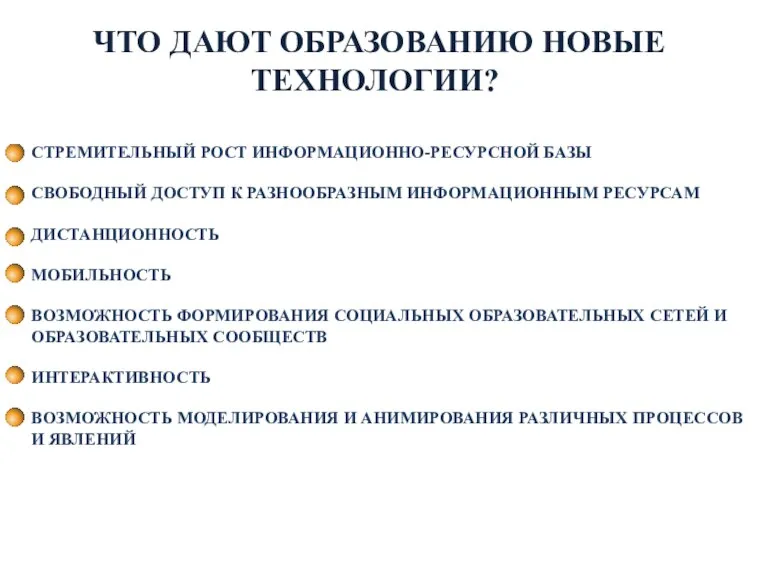 ЧТО ДАЮТ ОБРАЗОВАНИЮ НОВЫЕ ТЕХНОЛОГИИ?

СТРЕМИТЕЛЬНЫЙ РОСТ ИНФОРМАЦИОННО-РЕСУРСНОЙ БАЗЫ

СВОБОДНЫЙ ДОСТУП К РАЗНООБРАЗНЫМ ИНФОРМАЦИОННЫМ РЕСУРСАМ

ДИСТАНЦИОННОСТЬ

МОБИЛЬНОСТЬ

ВОЗМОЖНОСТЬ ФОРМИРОВАНИЯ СОЦИАЛЬНЫХ ОБРАЗОВАТЕЛЬНЫХ СЕТЕЙ И ОБРАЗОВАТЕЛЬНЫХ СООБЩЕСТВ

ИНТЕРАКТИВНОСТЬ

ВОЗМОЖНОСТЬ МОДЕЛИРОВАНИЯ И АНИМИРОВАНИЯ РАЗЛИЧНЫХ ПРОЦЕССОВ И ЯВЛЕНИЙ